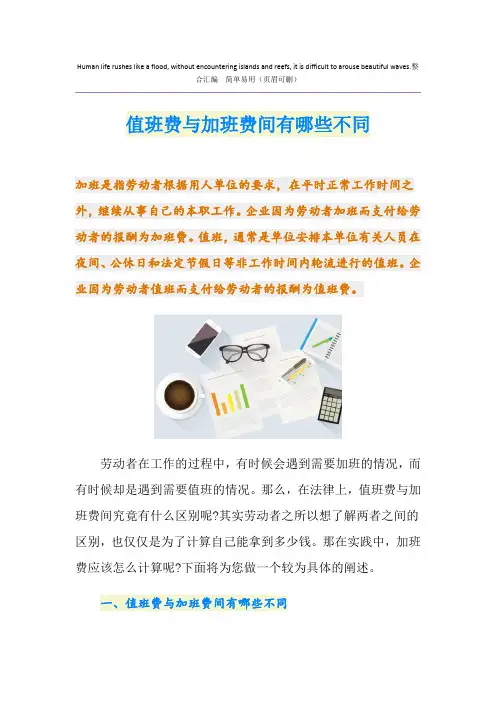 Human life rushes like a flood, without encountering islands and reefs, it is difficult to arouse beautiful waves.整合汇编 简单易用（页眉可删）

值班费与加班费间有哪些不同

加班是指劳动者根据用人单位的要求，在平时正常工作时间之外，继续从事自己的本职工作。企业因为劳动者加班而支付给劳动者的报酬为加班费。值班，通常是单位安排本单位有关人员在夜间、公休日和法定节假日等非工作时间内轮流进行的值班。企业因为劳动者值班而支付给劳动者的报酬为值班费。

劳动者在工作的过程中，有时候会遇到需要加班的情况，而有时候却是遇到需要值班的情况。那么，在法律上，值班费与加班费间究竟有什么区别呢?其实劳动者之所以想了解两者之间的区别，也仅仅是为了计算自己能拿到多少钱。那在实践中，加班费应该怎么计算呢?下面将为您做一个较为具体的阐述。

一、值班费与加班费间有哪些不同